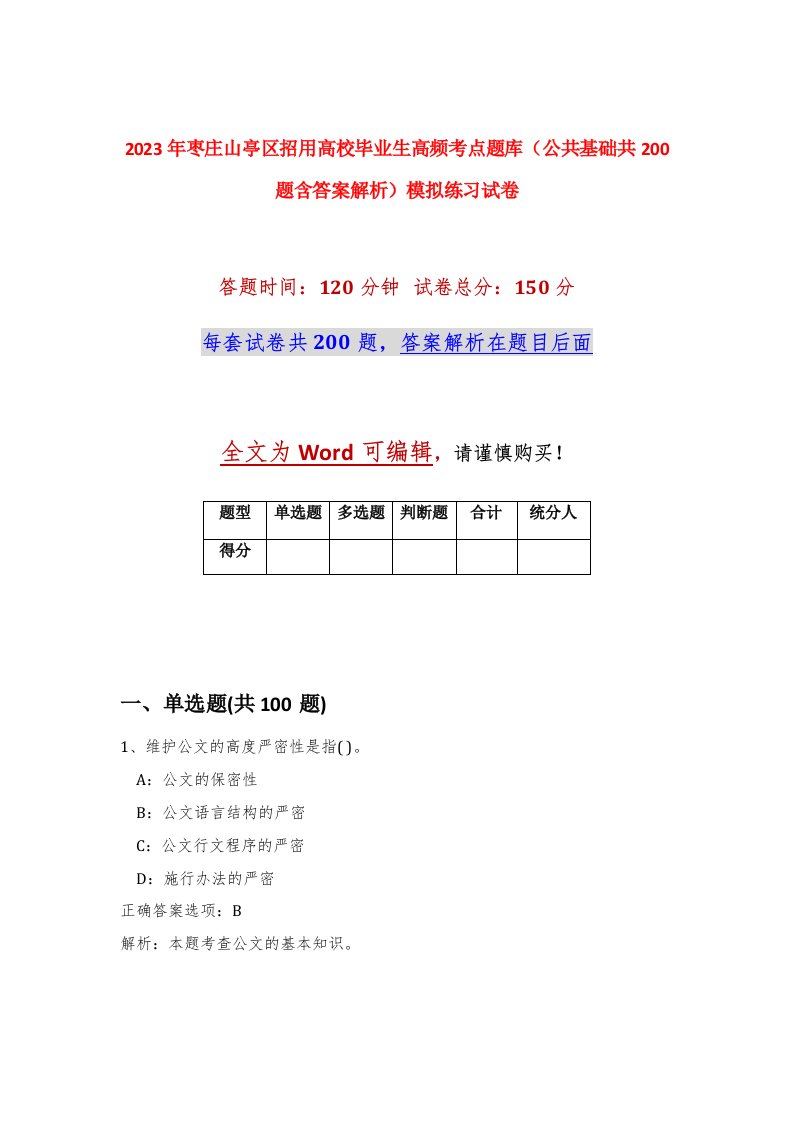 2023年枣庄山亭区招用高校毕业生高频考点题库（公共基础共200题含答案解析）模拟练习试卷

答题时间：120分钟 试卷总分：150分

每套试卷共200题，答案解析在题目后面

全文为Word可编辑，请谨慎购买！

| 题型 | 单选题 | 多选题 | 判断题 | 合计 | 统分人 |
|---|---|---|---|---|---|
| 得分 | | | | | |

一、单选题(共100题)

1、维护公文的高度严密性是指( )。

A：公文的保密性

B：公文语言结构的严密

C：公文行文程序的严密

D：施行办法的严密

正确答案选项：B

解析：本题考查公文的基本知识。